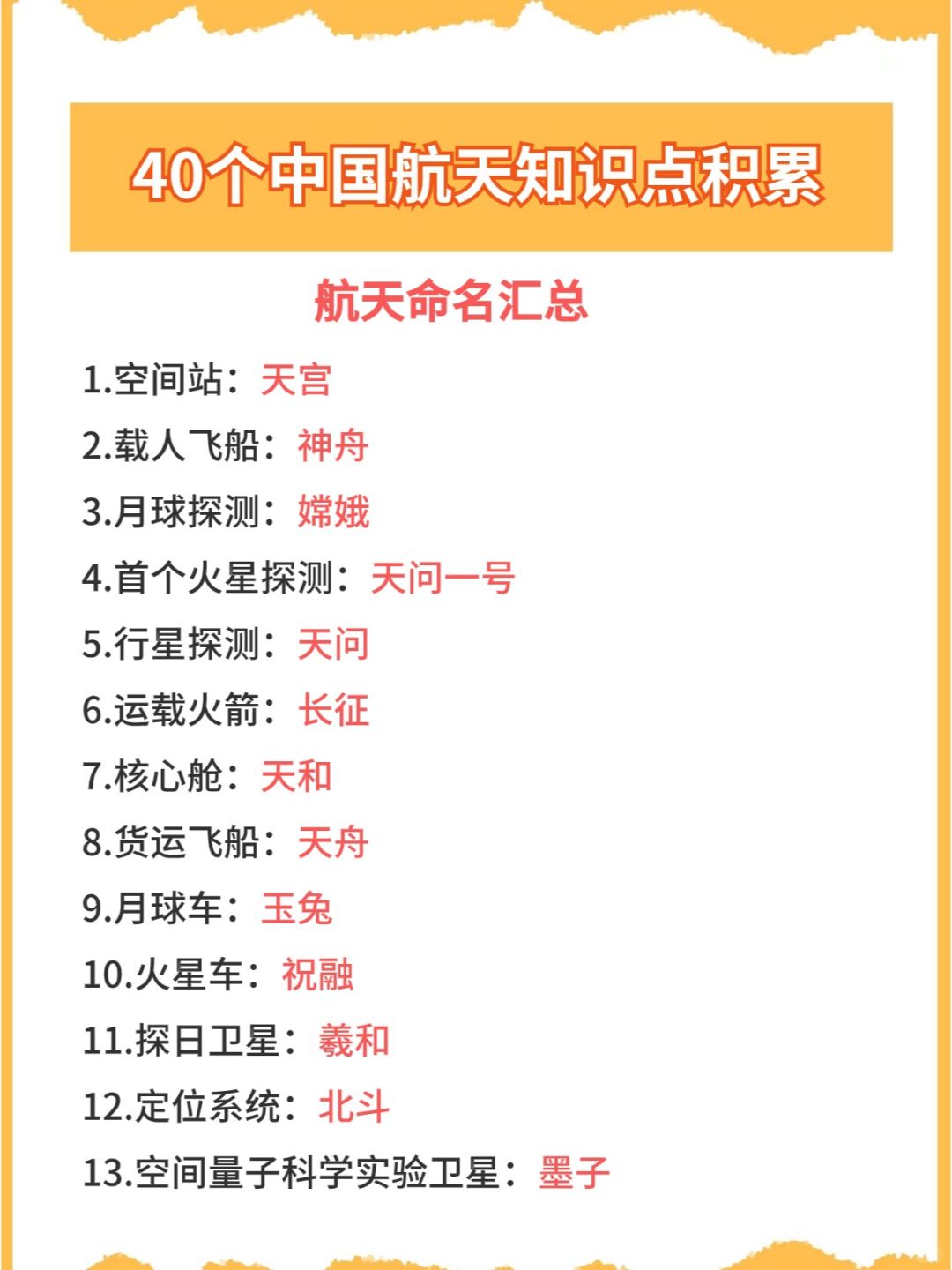 40个中国航天知识点积累

航天命名汇总

1.空间站：天宫

2.载人飞船：神舟

3.月球探测：嫦娥

4.首个火星探测：天问一号

5.行星探测：天问

6.运载火箭：长征

7.核心舱：天和

8.货运飞船：天舟

9.月球车：玉兔

10.火星车：祝融

11.探日卫星：羲和

12.定位系统：北斗

13.空间量子科学实验卫星：墨子